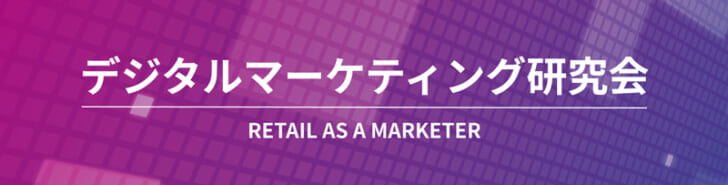 デジタルマーケティング研究会

RETAIL AS A MARKETER